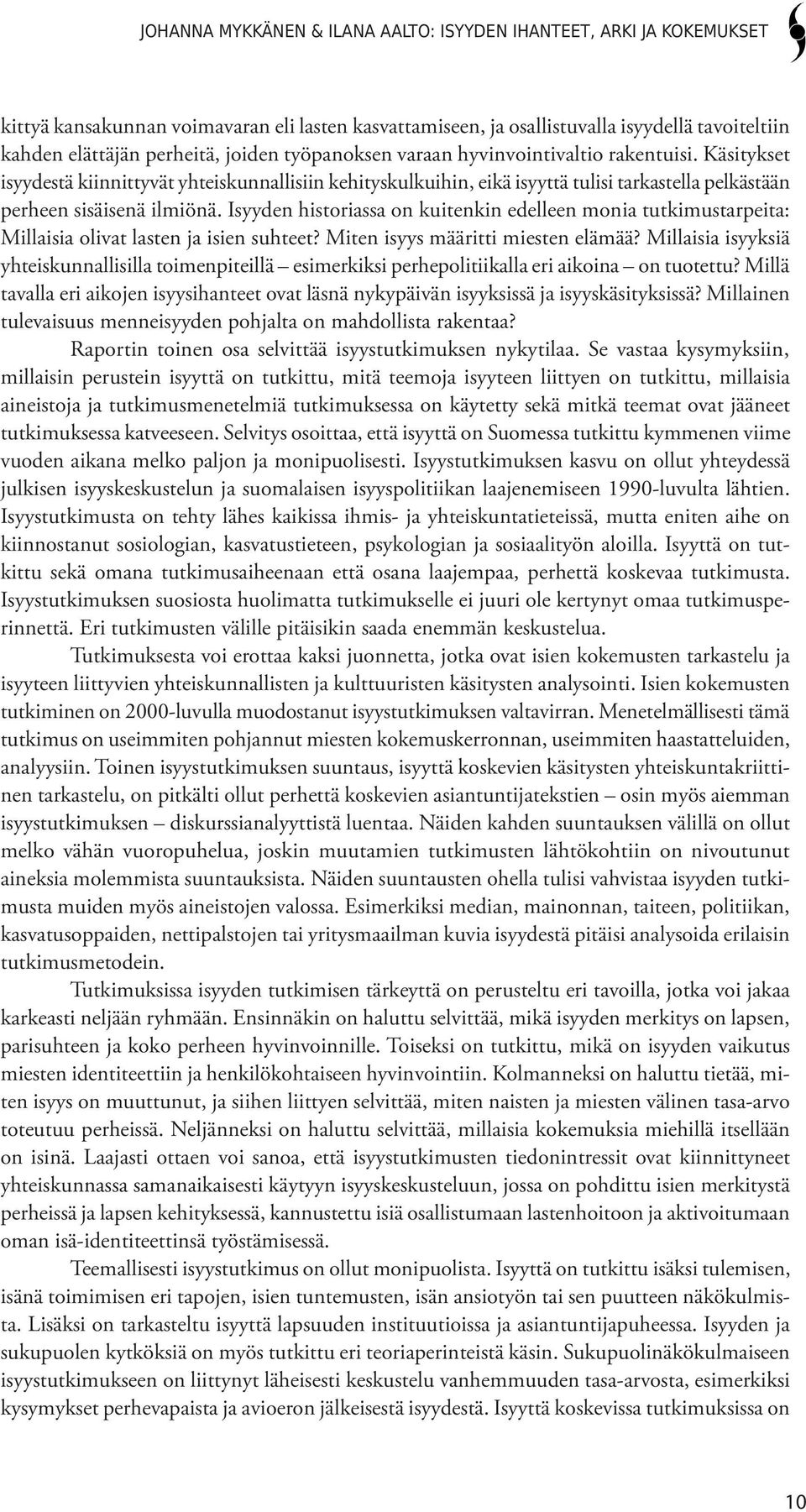 JOHANNA MYKKÄNEN & ILANA AALTO: ISYYDEN IHANTEET, ARKI JA KOKEMUKSET

kittyä kansakunnan voimavaran eli lasten kasvattamiseen, ja osallistuvalla isyydellä tavoiteltiin kahden elättäjän perheitä, joiden työpanoksen varaan hyvinvointivaltio rakentuisi. Käsitykset isyydestä kiinnittyvät yhteiskunnallisiin kehityskulkuihin, eikä isyyttä tulisi tarkastella pelkästään perheen sisäisenä ilmiönä. Isyyden historiassa on kuitenkin edelleen monia tutkimustarpeita: Millaisia olivat lasten ja isien suhteet? Miten isyys määritti miesten elämää? Millaisia isyyksiä yhteiskunnallisilla toimenpiteillä – esimerkiksi perhepolitiikalla eri aikoina – on tuotettu? Millä tavalla eri aikojen isyysihanteet ovat läsnä nykypäivän isyyksissä ja isyyskäsityksissä? Millainen tulevaisuus menneisyyden pohjalta on mahdollista rakentaa?

Raportin toinen osa selvittää isyystutkimuksen nykytilaa. Se vastaa kysymyksiin, millaisin perustein isyyttä on tutkittu, mitä teemoja isyyteen liittyen on tutkittu, millaisia aineistoja ja tutkimusmenetelmiä tutkimuksessa on käytetty sekä mitkä teemat ovat jääneet tutkimuksessa katveeseen. Selvitys osoittaa, että isyyttä on Suomessa tutkittu kymmenen viime vuoden aikana melko paljon ja monipuolisesti. Isyystutkimuksen kasvu on ollut yhteydessä julkisen isyyskeskustelun ja suomalaisen isyyspolitiikan laajenemiseen 1990-luvulta lähtien. Isyystutkimusta on tehty lähes kaikissa ihmis- ja yhteiskuntatieteissä, mutta eniten aihe on kiinnostanut sosiologian, kasvatustieteen, psykologian ja sosiaalityön aloilla. Isyyttä on tutkittu sekä omana tutkimusaiheenaan että osana laajempaa, perhettä koskevaa tutkimusta. Isyystutkimuksen suosiosta huolimatta tutkimukselle ei juuri ole kertynyt omaa tutkimusperinnettä. Eri tutkimusten välille pitäisikin saada enemmän keskustelua.

Tutkimuksesta voi erottaa kaksi juonnetta, jotka ovat isien kokemusten tarkastelu ja isyyteen liittyvien yhteiskunnallisten ja kulttuuristen käsitysten analysointi. Isien kokemusten tutkiminen on 2000-luvulla muodostanut isyystutkimuksen valtavirran. Menetelmällisesti tämä tutkimus on useimmiten pohjannut miesten kokemuskerronnan, useimmiten haastatteluiden, analyysiin. Toinen isyystutkimuksen suuntaus, isyyttä koskevien käsitysten yhteiskuntakriittinen tarkastelu, on pitkälti ollut perhettä koskevien asiantuntijatekstien – osin myös aiemman isyystutkimuksen – diskurssianalyyttistä luentaa. Näiden kahden suuntauksen välillä on ollut melko vähän vuoropuhelua, joskin muutamien tutkimusten lähtökohtiin on nivoutunut aineksia molemmista suuntauksista. Näiden suuntausten ohella tulisi vahvistaa isyyden tutkimusta muiden myös aineistojen valossa. Esimerkiksi median, mainonnan, taiteen, politiikan, kasvatusoppaiden, nettipalstojen tai yritysmaailman kuvia isyydestä pitäisi analysoida erilaisin tutkimusmetodein.

Tutkimuksissa isyyden tutkimisen tärkeyttä on perusteltu eri tavoilla, jotka voi jakaa karkeasti neljään ryhmään. Ensinnäkin on haluttu selvittää, mikä isyyden merkitys on lapsen, parisuhteen ja koko perheen hyvinvoinnille. Toiseksi on tutkittu, mikä on isyyden vaikutus miesten identiteettiin ja henkilökohtaiseen hyvinvointiin. Kolmanneksi on haluttu tietää, miten isyys on muuttunut, ja siihen liittyen selvittää, miten naisten ja miesten välinen tasa-arvo toteutuu perheissä. Neljänneksi on haluttu selvittää, millaisia kokemuksia miehillä itsellään on isinä. Laajasti ottaen voi sanoa, että isyystutkimusten tiedonintressit ovat kiinnittyneet yhteiskunnassa samanaikaisesti käytyyn isyyskeskusteluun, jossa on pohdittu isien merkitystä perheissä ja lapsen kehityksessä, kannustettu isiä osallistumaan lastenhoitoon ja aktivoitumaan oman isä-identiteettinsä työstämisessä.

Teemallisesti isyystutkimus on ollut monipuolista. Isyyttä on tutkittu isäksi tulemisen, isänä toimimisen eri tapojen, isien tuntemusten, isän ansiotyön tai sen puutteen näkökulmista. Lisäksi on tarkasteltu isyyttä lapsuuden instituutioissa ja asiantuntijapuheessa. Isyyden ja sukupuolen kytköksiä on myös tutkittu eri teoriaperinteistä käsin. Sukupuolinäkökulmaiseen isyystutkimukseen on liittynyt läheisesti keskustelu vanhemmuuden tasa-arvosta, esimerkiksi kysymykset perhevapaista ja avioeron jälkeisestä isyydestä. Isyyttä koskevissa tutkimuksissa on

10